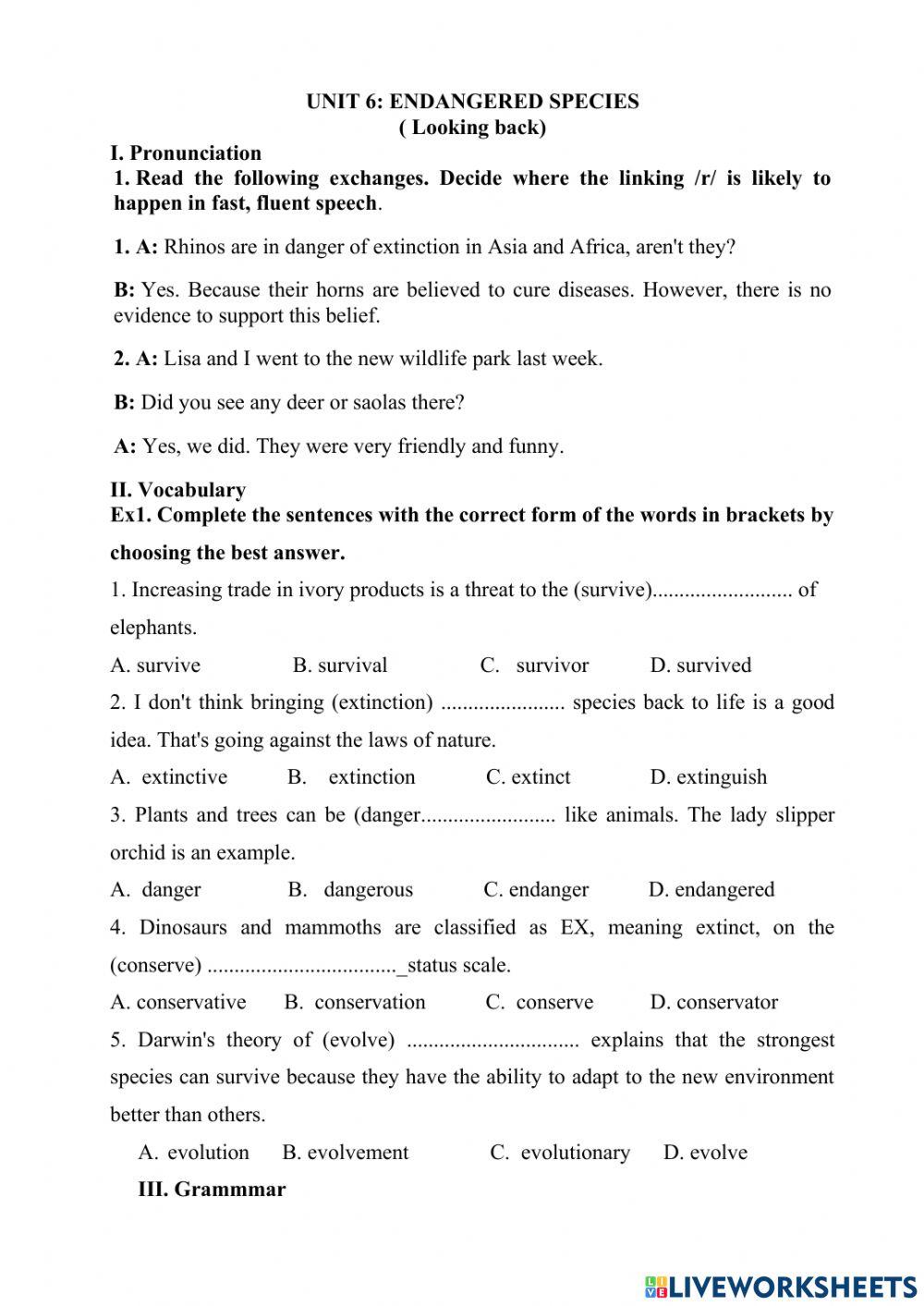 UNIT 6: ENDANGERED SPECIES
( Looking back)

I. Pronunciation

1. Read the following exchanges. Decide where the linking /r/ is likely to happen in fast, fluent speech.

1. A: Rhinos are in danger of extinction in Asia and Africa, aren't they?

B: Yes. Because their horns are believed to cure diseases. However, there is no evidence to support this belief.

2. A: Lisa and I went to the new wildlife park last week.

B: Did you see any deer or saolas there?

A: Yes, we did. They were very friendly and funny.

II. Vocabulary

Ex1. Complete the sentences with the correct form of the words in brackets by choosing the best answer.

1. Increasing trade in ivory products is a threat to the (survive).......................... of elephants.

A. survive B. survival C. survivor D. survived

2. I don't think bringing (extinction) ....................... species back to life is a good idea. That's going against the laws of nature.

A. extinctive B. extinction C. extinct D. extinguish

3. Plants and trees can be (danger......................... like animals. The lady slipper orchid is an example.

A. danger B. dangerous C. endanger D. endangered

4. Dinosaurs and mammoths are classified as EX, meaning extinct, on the (conserve) ..................................._status scale.

A. conservative B. conservation C. conserve D. conservator

5. Darwin's theory of (evolve) ................................ explains that the strongest species can survive because they have the ability to adapt to the new environment better than others.

A. evolution B. evolvement C. evolutionary D. evolve

III. Grammmar

LIVEWORKSHEETS